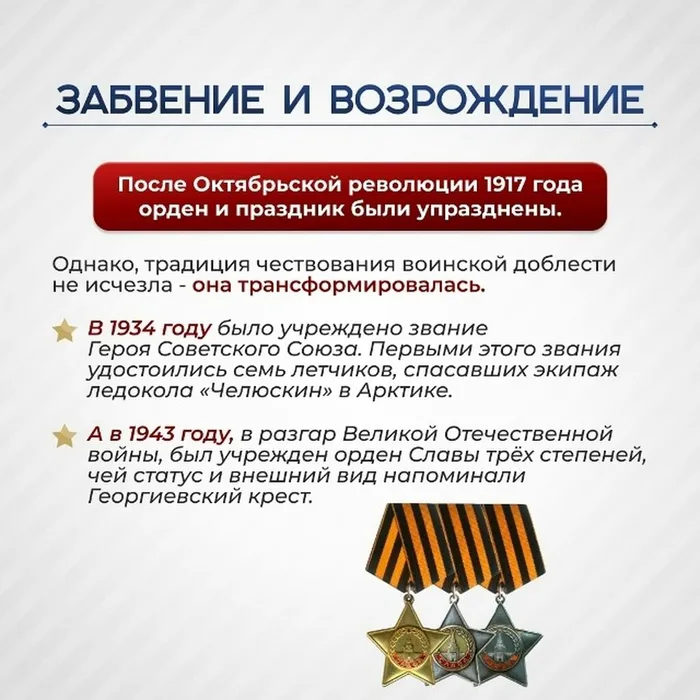 ЗАБВЕНИЕ И ВОЗРОЖДЕНИЕ

После Октябрьской революции 1917 года орден и праздник были упразднены.

Однако, традиция чествования воинской доблести не исчезла - она трансформировалась.

В 1934 году было учреждено звание Героя Советского Союза. Первыми этого звания удостоились семь летчиков, спасавших экипаж ледокола «Челюскин» в Арктике.

А в 1943 году, в разгар Великой Отечественной войны, был учрежден орден Славы трёх степеней, чей статус и внешний вид напоминали Георгиевский крест.